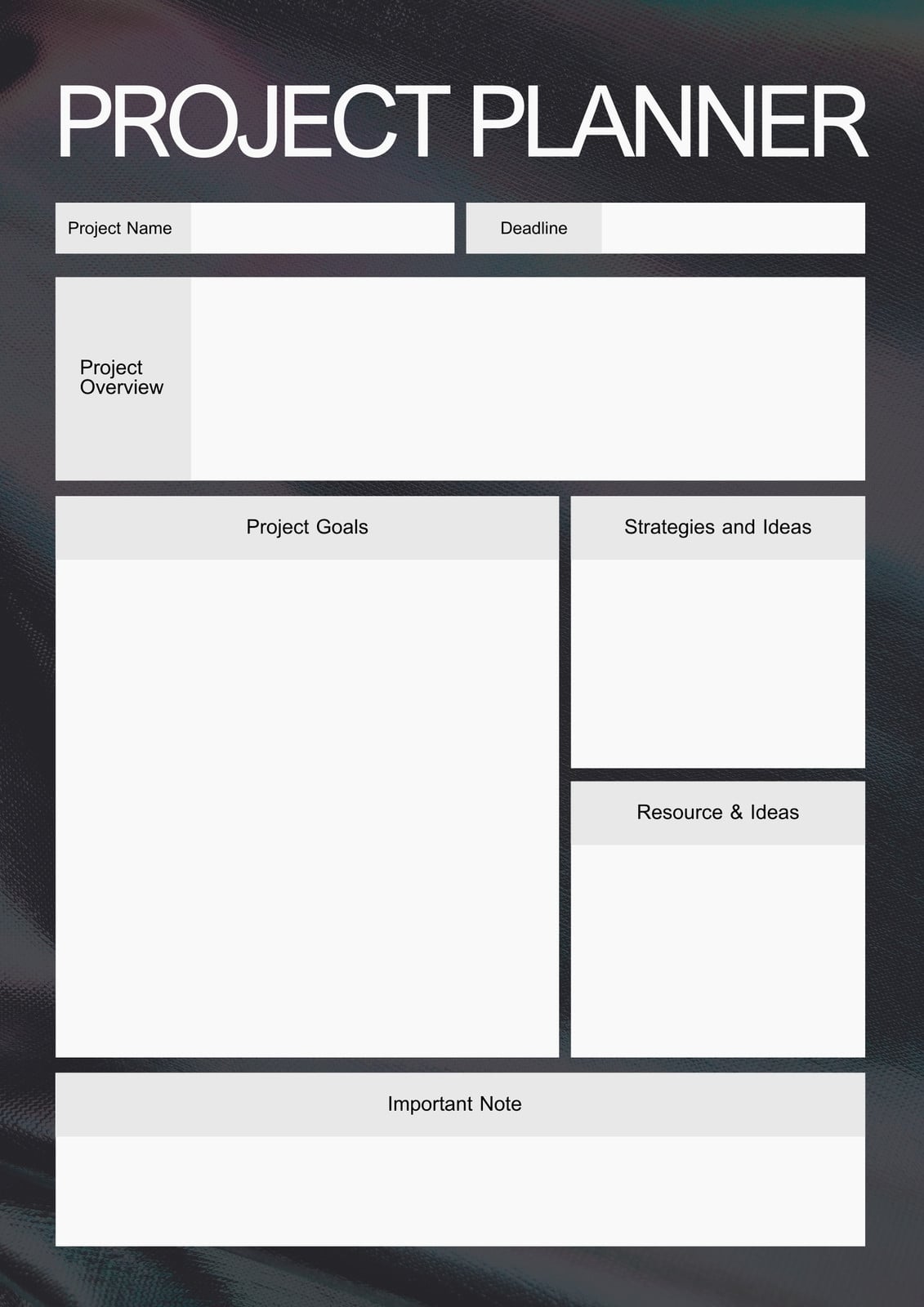 PROJECT PLANNER

Project Name

Deadline

Project Overview

Project Goals

Strategies and Ideas

Resource & Ideas

Important Note